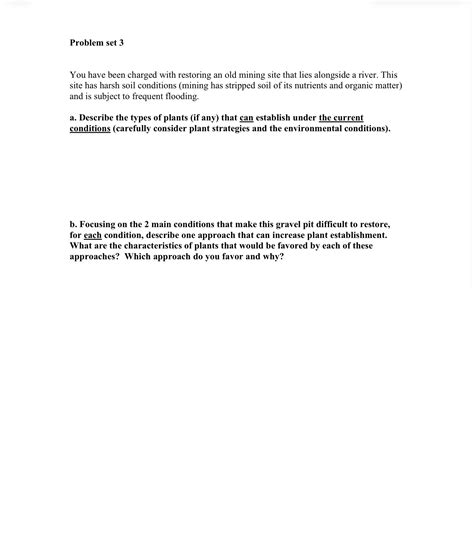 Problem set 3

You have been charged with restoring an old mining site that lies alongside a river. This site has harsh soil conditions (mining has stripped soil of its nutrients and organic matter) and is subject to frequent flooding.

a. Describe the types of plants (if any) that can establish under the current conditions (carefully consider plant strategies and the environmental conditions).

b. Focusing on the 2 main conditions that make this gravel pit difficult to restore, for each condition, describe one approach that can increase plant establishment. What are the characteristics of plants that would be favored by each of these approaches? Which approach do you favor and why?